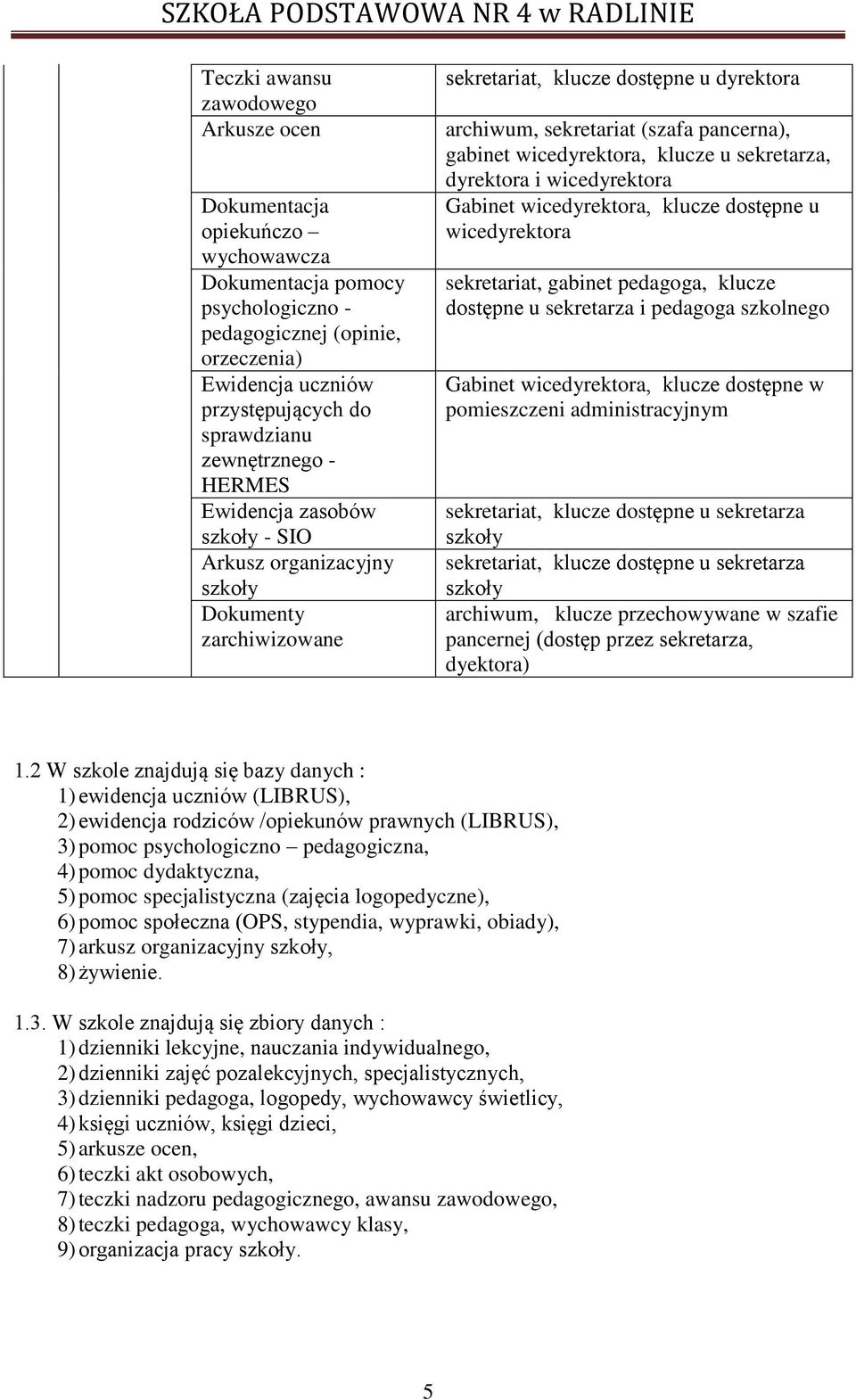 SZKOŁA PODSTAWOWA NR 4 w RADLINIE

| | | | |
|---|---|---|---|
| | | Teczki awansu zawodowego | sekretariat, klucze dostępne u dyrektora |
| | | Arkusze ocen | archiwum, sekretariat (szafa pancerna), gabinet wicedyrektora, klucze u sekretarza, dyrektora i wicedyrektora |
| | | Dokumentacja opiekuńczo – wychowawcza | Gabinet wicedyrektora, klucze dostępne u wicedyrektora |
| | | Dokumentacja pomocy psychologiczno - pedagogicznej (opinie, orzeczenia) | sekretariat, gabinet pedagoga, klucze dostępne u sekretarza i pedagoga szkolnego |
| | | Ewidencja uczniów przystępujących do sprawdzianu zewnętrznego - HERMES | Gabinet wicedyrektora, klucze dostępne w pomieszczeni administracyjnym |
| | | Ewidencja zasobów szkoły - SIO | sekretariat, klucze dostępne u sekretarza szkoły |
| | | Arkusz organizacyjny szkoły | sekretariat, klucze dostępne u sekretarza szkoły |
| | | Dokumenty zarchiwizowane | archiwum, klucze przechowywane w szafie pancernej (dostęp przez sekretarza, dyektora) |

1.2 W szkole znajdują się bazy danych :
1) ewidencja uczniów (LIBRUS),
2) ewidencja rodziców /opiekunów prawnych (LIBRUS),
3) pomoc psychologiczno – pedagogiczna,
4) pomoc dydaktyczna,
5) pomoc specjalistyczna (zajęcia logopedyczne),
6) pomoc społeczna (OPS, stypendia, wyprawki, obiady),
7) arkusz organizacyjny szkoły,
8) żywienie.

1.3. W szkole znajdują się zbiory danych :
1) dzienniki lekcyjne, nauczania indywidualnego,
2) dzienniki zajęć pozalekcyjnych, specjalistycznych,
3) dzienniki pedagoga, logopedy, wychowawcy świetlicy,
4) księgi uczniów, księgi dzieci,
5) arkusze ocen,
6) teczki akt osobowych,
7) teczki nadzoru pedagogicznego, awansu zawodowego,
8) teczki pedagoga, wychowawcy klasy,
9) organizacja pracy szkoły.

5